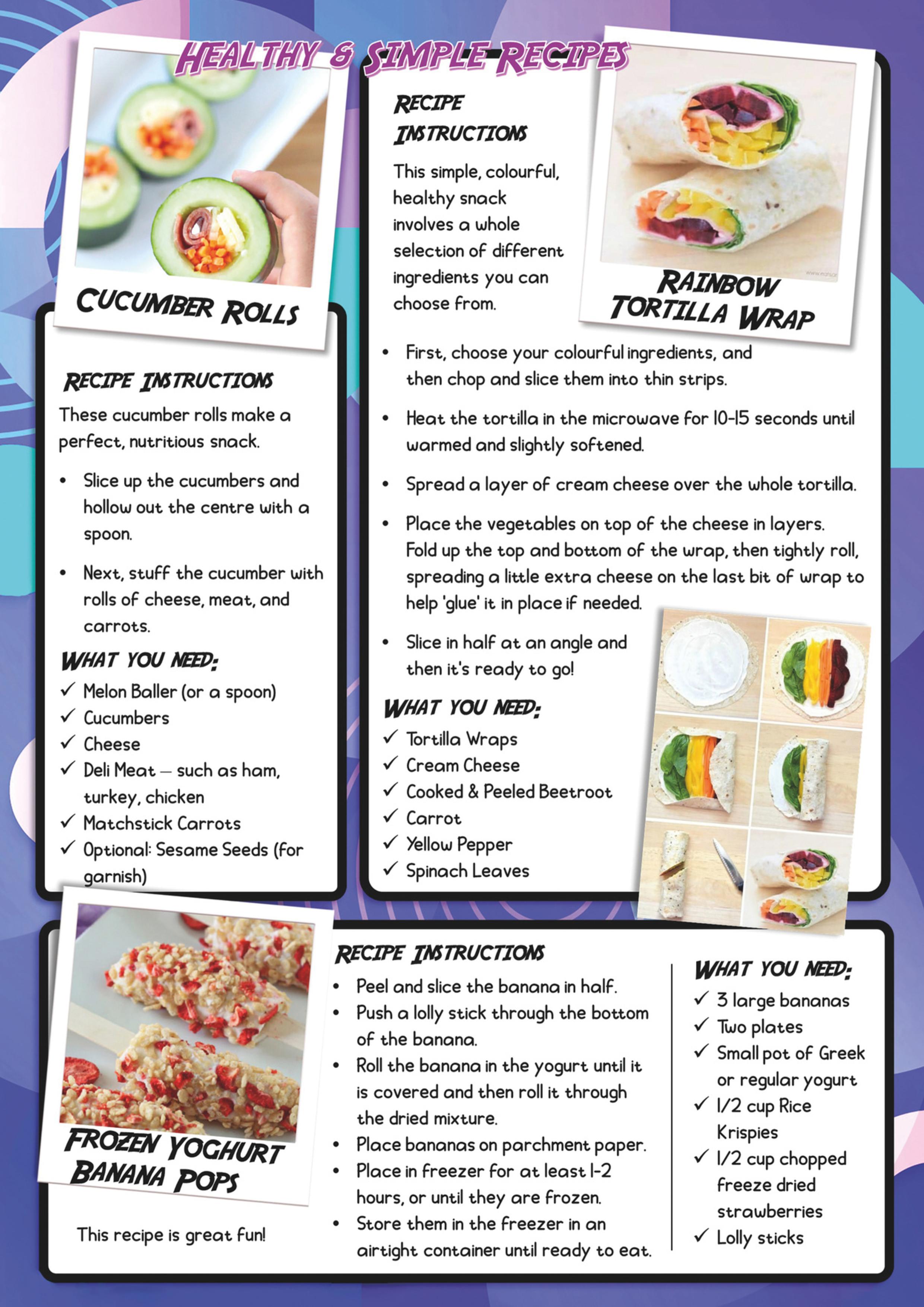 HEALTHY & SIMPLE RECIPES

CUCUMBER ROLLS

RECIPE INSTRUCTIONS

These cucumber rolls make a perfect, nutritious snack.

• Slice up the cucumbers and hollow out the centre with a spoon.

• Next, stuff the cucumber with rolls of cheese, meat, and carrots.

WHAT YOU NEED:

✓ Melon Baller (or a spoon)
✓ Cucumbers
✓ Cheese
✓ Deli Meat – such as ham, turkey, chicken
✓ Matchstick Carrots
✓ Optional: Sesame Seeds (for garnish)

RECIPE INSTRUCTIONS

This simple, colourful, healthy snack involves a whole selection of different ingredients you can choose from.

RAINBOW TORTILLA WRAP

• First, choose your colourful ingredients, and then chop and slice them into thin strips.

• Heat the tortilla in the microwave for 10-15 seconds until warmed and slightly softened.

• Spread a layer of cream cheese over the whole tortilla.

• Place the vegetables on top of the cheese in layers. Fold up the top and bottom of the wrap, then tightly roll, spreading a little extra cheese on the last bit of wrap to help 'glue' it in place if needed.

• Slice in half at an angle and then it's ready to go!

WHAT YOU NEED:

✓ Tortilla Wraps
✓ Cream Cheese
✓ Cooked & Peeled Beetroot
✓ Carrot
✓ Yellow Pepper
✓ Spinach Leaves

FROZEN YOGHURT BANANA POPS

This recipe is great fun!

RECIPE INSTRUCTIONS

• Peel and slice the banana in half.
• Push a lolly stick through the bottom of the banana.
• Roll the banana in the yogurt until it is covered and then roll it through the dried mixture.
• Place bananas on parchment paper.
• Place in freezer for at least 1-2 hours, or until they are frozen.
• Store them in the freezer in an airtight container until ready to eat.

WHAT YOU NEED:

✓ 3 large bananas
✓ Two plates
✓ Small pot of Greek or regular yogurt
✓ 1/2 cup Rice Krispies
✓ 1/2 cup chopped freeze dried strawberries
✓ Lolly sticks